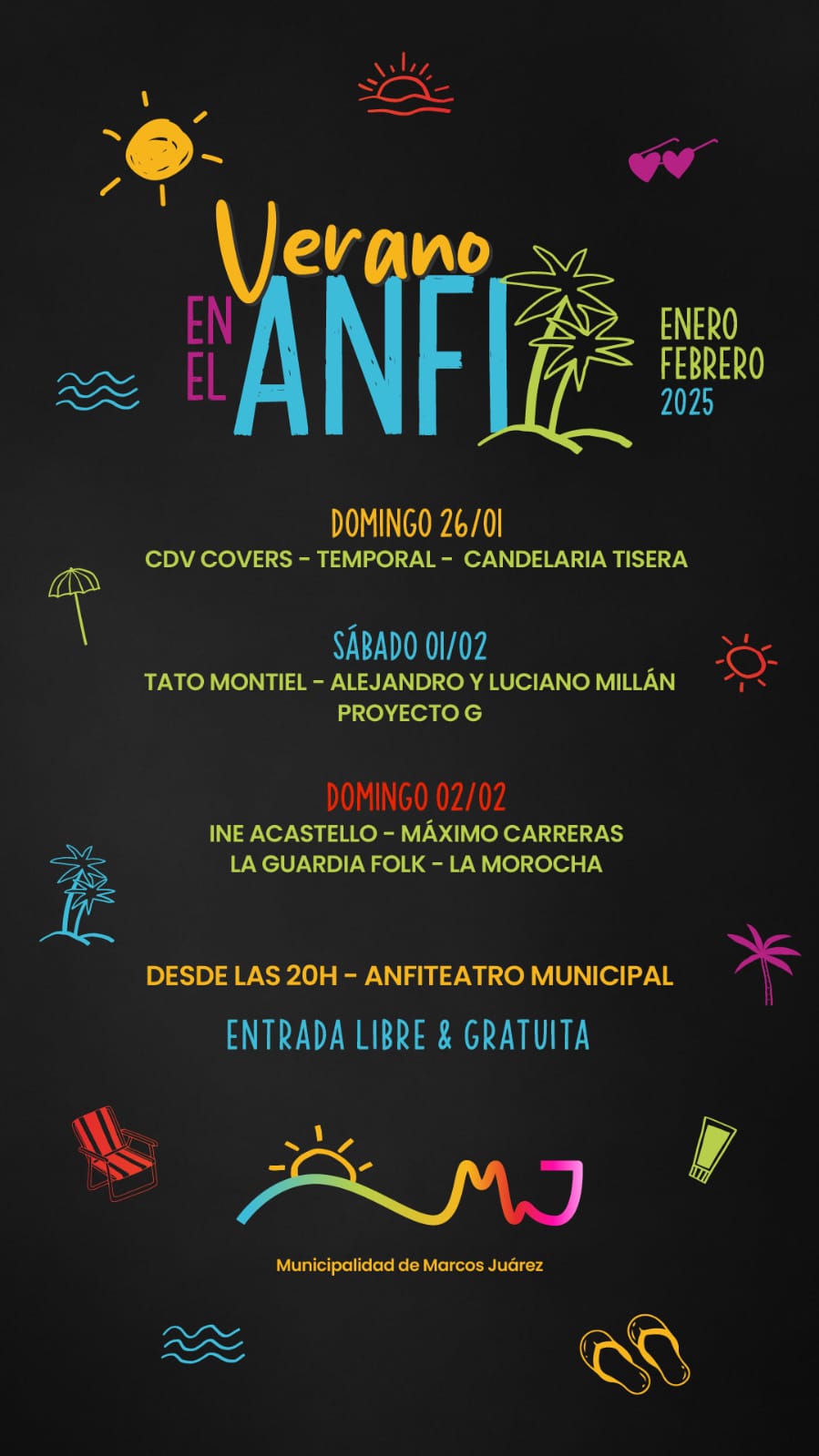 Verano EN EL ANFI

ENERO FEBRERO 2025

DOMINGO 26/01
CDV COVERS - TEMPORAL - CANDELARIA TISERA

SÁBADO 01/02
TATO MONTIEL - ALEJANDRO Y LUCIANO MILLÁN
PROYECTO G

DOMINGO 02/02
INE ACASTELLO - MÁXIMO CARRERAS
LA GUARDIA FOLK - LA MOROCHA

DESDE LAS 20H - ANFITEATRO MUNICIPAL

ENTRADA LIBRE & GRATUITA

MJ

Municipalidad de Marcos Juárez